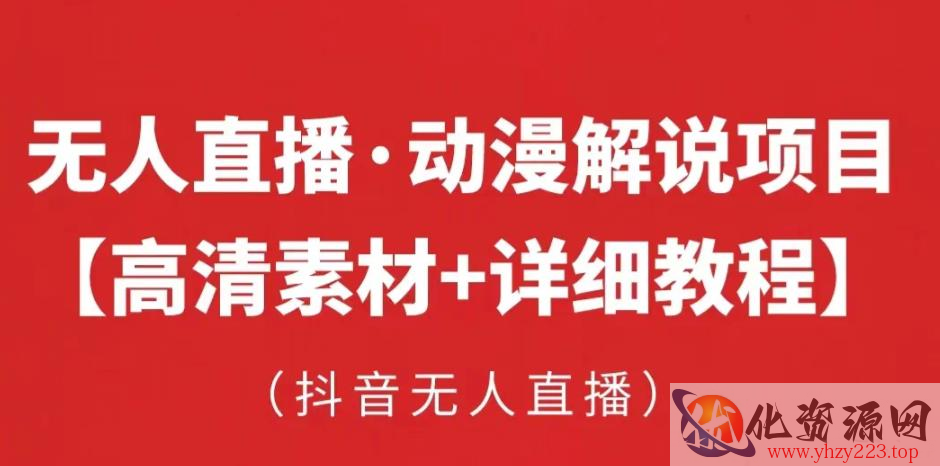 无人直播·动漫解说项目
【高清素材+详细教程】
（抖音无人直播）

化资源网
www.yhzy223.top